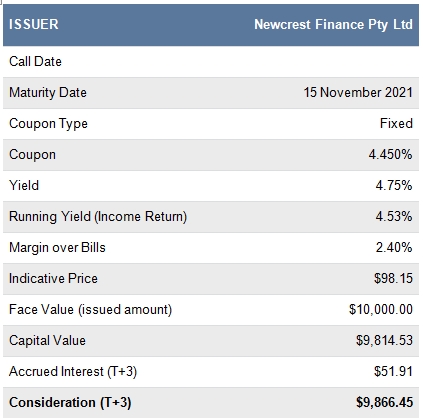 | ISSUER | Newcrest Finance Pty Ltd |
|---|---|
| Call Date | |
| Maturity Date | 15 November 2021 |
| Coupon Type | Fixed |
| Coupon | 4.450% |
| Yield | 4.75% |
| Running Yield (Income Return) | 4.53% |
| Margin over Bills | 2.40% |
| Indicative Price | \$98.15 |
| Face Value (issued amount) | \$10,000.00 |
| Capital Value | \$9,814.53 |
| Accrued Interest (T+3) | \$51.91 |
| **Consideration (T+3)** | **\$9,866.45** |